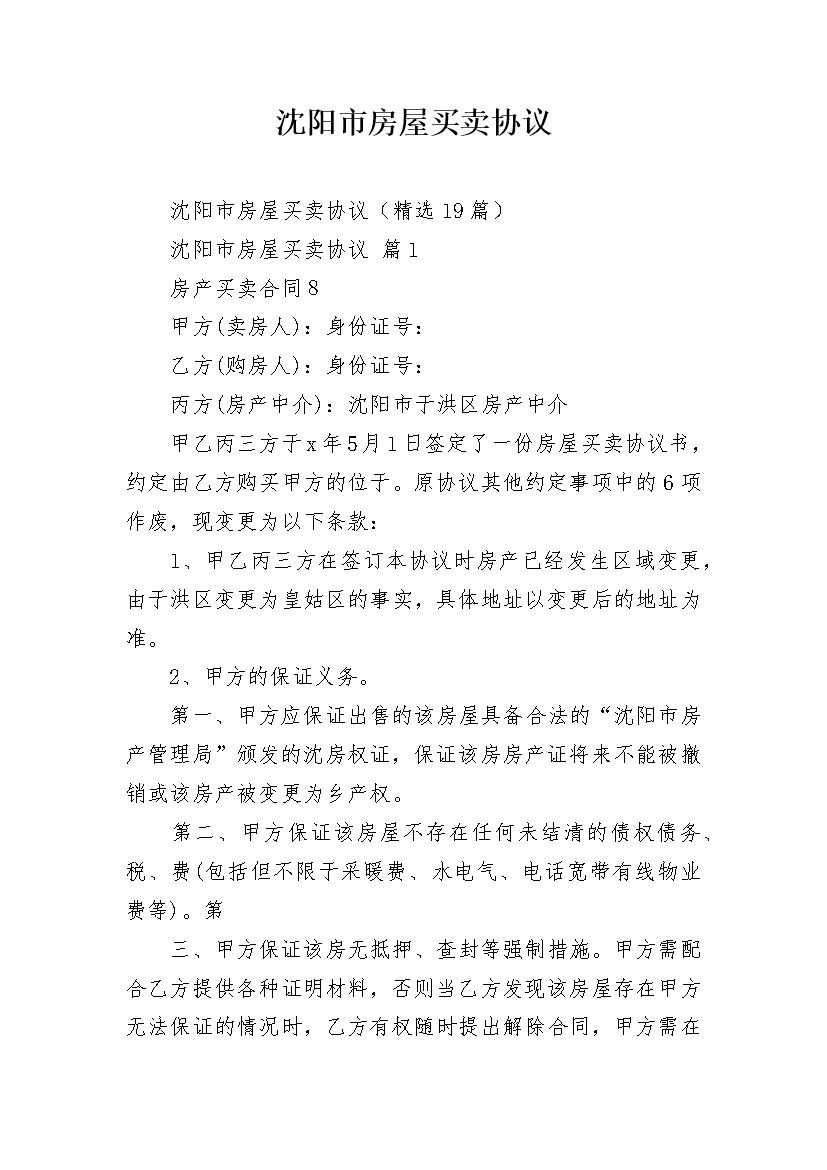 沈阳市房屋买卖协议

沈阳市房屋买卖协议（精选19篇）

沈阳市房屋买卖协议 篇1

房产买卖合同8

甲方(卖房人)：身份证号：

乙方(购房人)：身份证号：

丙方(房产中介)：沈阳市于洪区房产中介

甲乙丙三方于x年5月1日签定了一份房屋买卖协议书，约定由乙方购买甲方的位于。原协议其他约定事项中的6项作废，现变更为以下条款：

1、甲乙丙三方在签订本协议时房产已经发生区域变更，由于洪区变更为皇姑区的事实，具体地址以变更后的地址为准。

2、甲方的保证义务。

第一、甲方应保证出售的该房屋具备合法的“沈阳市房产管理局”颁发的沈房权证，保证该房房产证将来不能被撤销或该房产被变更为乡产权。

第二、甲方保证该房屋不存在任何未结清的债权债务、税、费(包括但不限于采暖费、水电气、电话宽带有线物业费等)。第

三、甲方保证该房无抵押、查封等强制措施。甲方需配合乙方提供各种证明材料，否则当乙方发现该房屋存在甲方无法保证的情况时，乙方有权随时提出解除合同，甲方需在